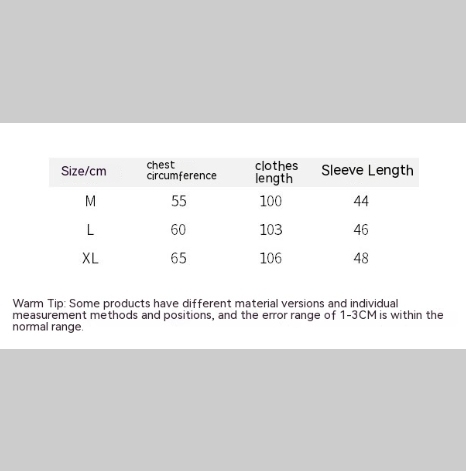 | Size/cm | chest circumference | clothes length | Sleeve Length |
|---|---|---|---|
| M | 55 | 100 | 44 |
| L | 60 | 103 | 46 |
| XL | 65 | 106 | 48 |

Warm Tip: Some products have different material versions and individual measurement methods and positions, and the error range of 1-3CM is within the normal range.